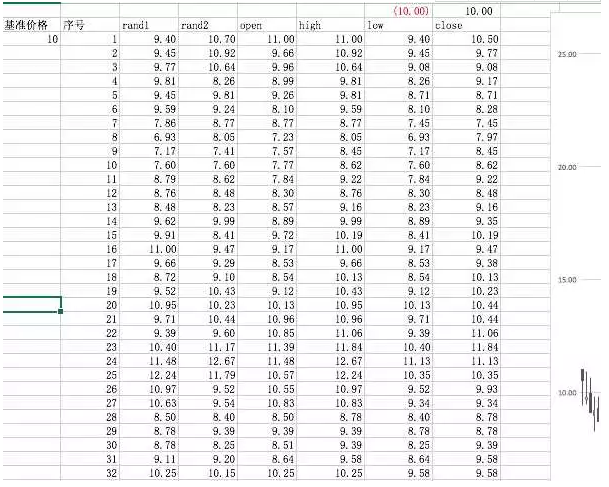 |  |  |  |  |  |  | (10.00) | 10.00 |
|---|---|---|---|---|---|---|---|
| 基准价格 | 序号 | rand1 | rand2 | open | high | low | close |
| 10 | 1 | 9.40 | 10.70 | 11.00 | 11.00 | 9.40 | 10.50 |
|  | 2 | 9.45 | 10.92 | 9.66 | 10.92 | 9.45 | 9.77 |
|  | 3 | 9.77 | 10.64 | 9.96 | 10.64 | 9.08 | 9.08 |
|  | 4 | 9.81 | 8.26 | 8.99 | 9.81 | 8.26 | 9.17 |
|  | 5 | 9.45 | 9.81 | 9.26 | 9.81 | 8.71 | 8.71 |
|  | 6 | 9.59 | 9.24 | 8.10 | 9.59 | 8.10 | 8.28 |
|  | 7 | 7.86 | 8.77 | 8.77 | 8.77 | 7.45 | 7.45 |
|  | 8 | 6.93 | 8.05 | 7.23 | 8.05 | 6.93 | 7.97 |
|  | 9 | 7.17 | 7.41 | 7.57 | 8.45 | 7.17 | 8.45 |
|  | 10 | 7.60 | 7.60 | 7.77 | 8.62 | 7.60 | 8.62 |
|  | 11 | 8.79 | 8.62 | 7.84 | 9.22 | 7.84 | 9.22 |
|  | 12 | 8.76 | 8.48 | 8.30 | 8.76 | 8.30 | 8.48 |
|  | 13 | 8.48 | 8.23 | 8.57 | 9.16 | 8.23 | 9.16 |
|  | 14 | 9.62 | 9.99 | 8.89 | 9.99 | 8.89 | 9.35 |
|  | 15 | 9.91 | 8.41 | 9.72 | 10.19 | 8.41 | 10.19 |
|  | 16 | 11.00 | 9.47 | 9.17 | 11.00 | 9.17 | 9.47 |
|  | 17 | 9.66 | 9.29 | 8.53 | 9.66 | 8.53 | 9.38 |
|  | 18 | 8.72 | 9.10 | 8.54 | 10.13 | 8.54 | 10.13 |
|  | 19 | 9.52 | 10.43 | 9.12 | 10.43 | 9.12 | 10.23 |
|  | 20 | 10.95 | 10.23 | 10.13 | 10.95 | 10.13 | 10.44 |
|  | 21 | 9.71 | 10.44 | 10.96 | 10.96 | 9.71 | 10.44 |
|  | 22 | 9.39 | 9.60 | 10.85 | 11.06 | 9.39 | 11.06 |
|  | 23 | 10.40 | 11.17 | 11.39 | 11.84 | 10.40 | 11.84 |
|  | 24 | 11.48 | 12.67 | 11.48 | 12.67 | 11.13 | 11.13 |
|  | 25 | 12.24 | 11.79 | 10.57 | 12.24 | 10.35 | 10.35 |
|  | 26 | 10.97 | 9.52 | 10.55 | 10.97 | 9.52 | 9.93 |
|  | 27 | 10.63 | 9.54 | 10.83 | 10.83 | 9.34 | 9.34 |
|  | 28 | 8.50 | 8.40 | 8.50 | 8.78 | 8.40 | 8.78 |
|  | 29 | 8.78 | 9.39 | 9.39 | 9.39 | 8.78 | 8.78 |
|  | 30 | 8.78 | 8.25 | 8.51 | 9.39 | 8.25 | 9.39 |
|  | 31 | 9.11 | 9.20 | 8.64 | 9.58 | 8.64 | 9.58 |
|  | 32 | 10.25 | 10.15 | 10.25 | 10.25 | 9.58 | 9.58 |

25.00
20.00
15.00
10.00